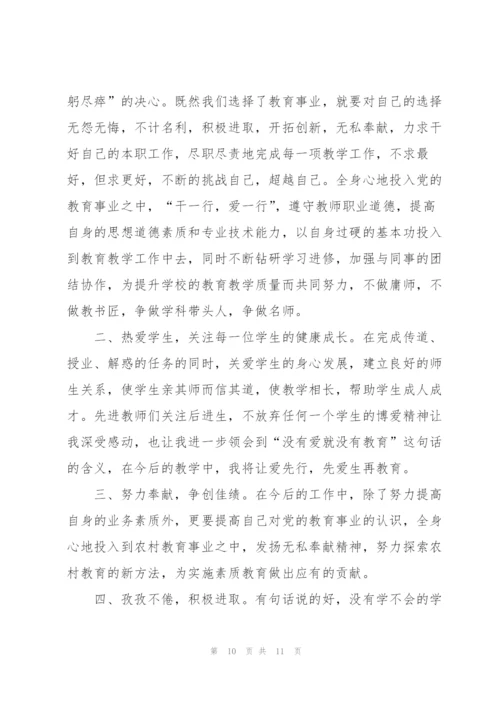 躬尽瘁”的决心。既然我们选择了教育事业，就要对自己的选择无怨无悔，不计名利，积极进取，开拓创新，无私奉献，力求干好自己的本职工作，尽职尽责地完成每一项教学工作，不求最好，但求更好，不断的挑战自己，超越自己。全身心地投入党的教育事业之中，“干一行，爱一行”，遵守教师职业道德，提高自身的思想道德素质和专业技术能力，以自身过硬的基本功投入到教育教学工作中去，同时不断钻研学习进修，加强与同事的团结协作，为提升学校的教育教学质量而共同努力，不做庸师，不做教书匠，争做学科带头人，争做名师。

二、热爱学生，关注每一位学生的健康成长。在完成传道、授业、解惑的任务的同时，关爱学生的身心发展，建立良好的师生关系，使学生亲其师而信其道，使教学相长，帮助学生成人成才。先进教师们关注后进生，不放弃任何一个学生的博爱精神让我深受感动，也让我进一步领会到“没有爱就没有教育”这句话的含义，在今后的教学中，我将让爱先行，先爱生再教育。

三、努力奉献，争创佳绩。在今后的工作中，除了努力提高自身的业务素质外，更要提高自己对党的教育事业的认识，全身心地投入到农村教育事业之中，发扬无私奉献精神，努力探索农村教育的新方法，为实施素质教育做出应有的贡献。

四、孜孜不倦，积极进取。有句话说的好，没有学不会的学

第 10 页 共 11 页